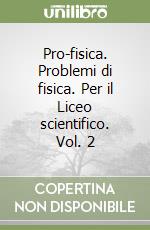 unilibro

Pro-fisica. Problemi di fisica. Per il Liceo scientifico. Vol. 2

COPERTINA NON DISPONIBILE